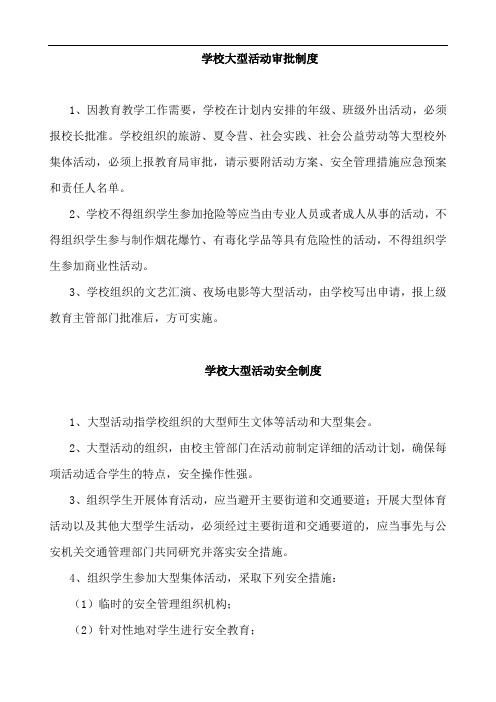 学校大型活动审批制度

1、因教育教学工作需要，学校在计划内安排的年级、班级外出活动，必须报校长批准。学校组织的旅游、夏令营、社会实践、社会公益劳动等大型校外集体活动，必须上报教育局审批，请示要附活动方案、安全管理措施应急预案和责任人名单。

2、学校不得组织学生参加抢险等应当由专业人员或者成人从事的活动，不得组织学生参与制作烟花爆竹、有毒化学品等具有危险性的活动，不得组织学生参加商业性活动。

3、学校组织的文艺汇演、夜场电影等大型活动，由学校写出申请，报上级教育主管部门批准后，方可实施。

学校大型活动安全制度

1、大型活动指学校组织的大型师生文体等活动和大型集会。

2、大型活动的组织，由校主管部门在活动前制定详细的活动计划，确保每项活动适合学生的特点，安全操作性强。

3、组织学生开展体育活动，应当避开主要街道和交通要道；开展大型体育活动以及其他大型学生活动，必须经过主要街道和交通要道的，应当事先与公安机关交通管理部门共同研究并落实安全措施。

4、组织学生参加大型集体活动，采取下列安全措施：

（1）临时的安全管理组织机构；

（2）针对性地对学生进行安全教育；